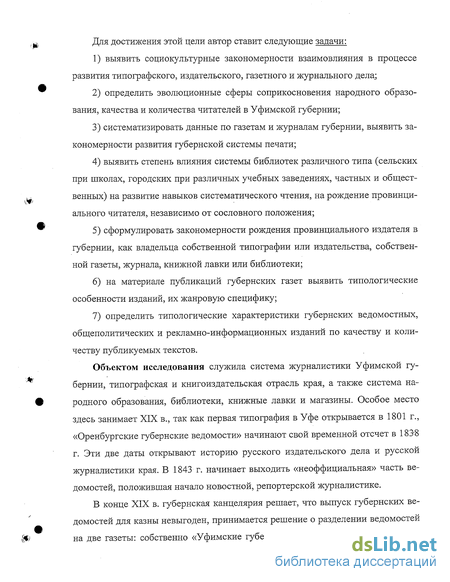 Для достижения этой цели автор ставит следующие задачи:

1) выявить социокультурные закономерности взаимовлияния в процессе развития типографского, издательского, газетного и журнального дела;

2) определить эволюционные сферы соприкосновения народного образования, качества и количества читателей в Уфимской губернии;

3) систематизировать данные по газетам и журналам губернии, выявить закономерности развития губернской системы печати;

4) выявить степень влияния системы библиотек различного типа (сельских при школах, городских при различных учебных заведениях, частных и общественных) на развитие навыков систематического чтения, на рождение провинциального читателя, независимо от сословного положения;

5) сформулировать закономерности рождения провинциального издателя в губернии, как владельца собственной типографии или издательства, собственной газеты, журнала, книжной лавки или библиотеки;

6) на материале публикаций губернских газет выявить типологические особенности изданий, их жанровую специфику;

7) определить типологические характеристики губернских ведомостных, общеполитических и рекламно-информационных изданий по качеству и количеству публикуемых текстов.

Объектом исследования служила система журналистики Уфимской губернии, типографская и книгоиздательская отрасль края, а также система народного образования, библиотеки, книжные лавки и магазины. Особое место здесь занимает XIX в., так как первая типография в Уфе открывается в 1801 г., «Оренбургские губернские ведомости» начинают свой временной отсчет в 1838 г. Эти две даты открывают историю русского издательского дела и русской журналистики края. В 1843 г. начинает выходить «неоффициальная» часть ведомостей, положившая начало новостной, репортерской журналистике.

В конце XIX в. губернская канцелярия решает, что выпуск губернских ведомостей для казны невыгоден, принимается решение о разделении ведомостей на две газеты: собственно «Уфимские губе

dsLib.net
библиотека диссертаций